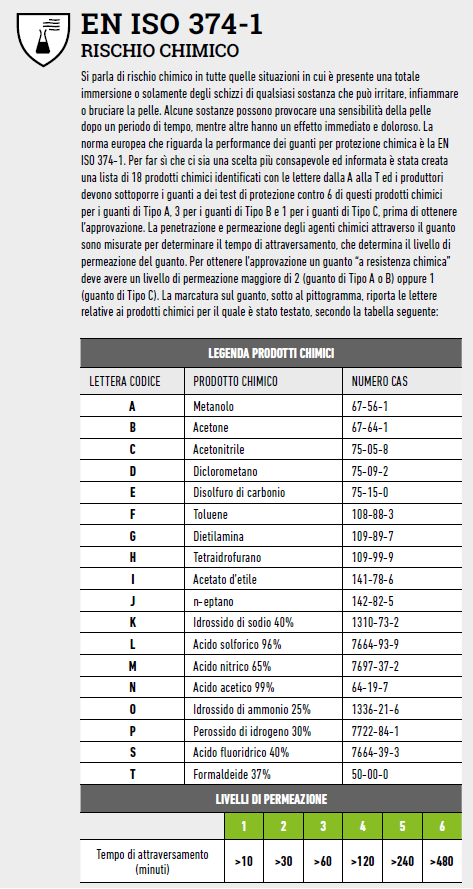 EN ISO 374-1
RISCHIO CHIMICO

Si parla di rischio chimico in tutte quelle situazioni in cui è presente una totale immersione o solamente degli schizzi di qualsiasi sostanza che può irritare, infiammare o bruciare la pelle. Alcune sostanze possono provocare una sensibilità della pelle dopo un periodo di tempo, mentre altre hanno un effetto immediato e doloroso. La norma europea che riguarda la performance dei guanti per protezione chimica è la EN ISO 374-1. Per far sì che ci sia una scelta più consapevole ed informata è stata creata una lista di 18 prodotti chimici identificati con le lettere dalla A alla T ed i produttori devono sottoporre i guanti a dei test di protezione contro 6 di questi prodotti chimici per i guanti di Tipo A, 3 per i guanti di Tipo B e 1 per i guanti di Tipo C, prima di ottenere l'approvazione. La penetrazione e permeazione degli agenti chimici attraverso il guanto sono misurate per determinare il tempo di attraversamento, che determina il livello di permeazione del guanto. Per ottenere l'approvazione un guanto "a resistenza chimica" deve avere un livello di permeazione maggiore di 2 (guanto di Tipo A o B) oppure 1 (guanto di Tipo C). La marcatura sul guanto, sotto al pittogramma, riporta le lettere relative ai prodotti chimici per il quale è stato testato, secondo la tabella seguente:

LEGENDA PRODOTTI CHIMICI

| LETTERA CODICE | PRODOTTO CHIMICO | NUMERO CAS |
|---|---|---|
| A | Metanolo | 67-56-1 |
| B | Acetone | 67-64-1 |
| C | Acetonitrile | 75-05-8 |
| D | Diclorometano | 75-09-2 |
| E | Disolfuro di carbonio | 75-15-0 |
| F | Toluene | 108-88-3 |
| G | Dietilamina | 109-89-7 |
| H | Tetraidrofurano | 109-99-9 |
| I | Acetato d'etile | 141-78-6 |
| J | n-eptano | 142-82-5 |
| K | Idrossido di sodio 40% | 1310-73-2 |
| L | Acido solforico 96% | 7664-93-9 |
| M | Acido nitrico 65% | 7697-37-2 |
| N | Acido acetico 99% | 64-19-7 |
| O | Idrossido di ammonio 25% | 1336-21-6 |
| P | Perossido di idrogeno 30% | 7722-84-1 |
| S | Acido fluoridrico 40% | 7664-39-3 |
| T | Formaldeide 37% | 50-00-0 |

LIVELLI DI PERMEAZIONE

| | 1 | 2 | 3 | 4 | 5 | 6 |
|---|---|---|---|---|---|---|
| Tempo di attraversamento (minuti) | >10 | >30 | >60 | >120 | >240 | >480 |